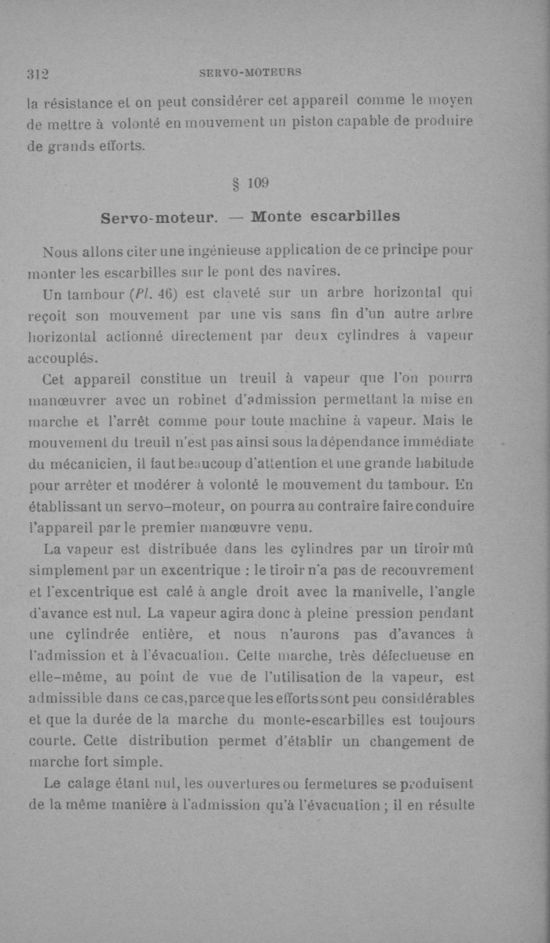 312 SERVO-MOTEURS

la résistance et on peut considérer cet appareil comme le moyen de mettre à volonté en mouvement un piston capable de produire de grands efforts.

§ 109

Servo-moteur. — Monte escarbilles

Nous allons citer une ingénieuse application de ce principe pour monter les escarbilles sur le pont des navires.

Un tambour (Pl. 46) est claveté sur un arbre horizontal qui reçoit son mouvement par une vis sans fin d'un autre arbre horizontal actionné directement par deux cylindres à vapeur accouplés.

Cet appareil constitue un treuil à vapeur que l'on pourra manœuvrer avec un robinet d'admission permettant la mise en marche et l'arrêt comme pour toute machine à vapeur. Mais le mouvement du treuil n'est pas ainsi sous la dépendance immédiate du mécanicien, il faut beaucoup d'attention et une grande habitude pour arrêter et modérer à volonté le mouvement du tambour. En établissant un servo-moteur, on pourra au contraire faire conduire l'appareil par le premier manœuvre venu.

La vapeur est distribuée dans les cylindres par un tiroir mû simplement par un excentrique : le tiroir n'a pas de recouvrement et l'excentrique est calé à angle droit avec la manivelle, l'angle d'avance est nul. La vapeur agira donc à pleine pression pendant une cylindrée entière, et nous n'aurons pas d'avances à l'admission et à l'évacuation. Cette marche, très défectueuse en elle-même, au point de vue de l'utilisation de la vapeur, est admissible dans ce cas, parce que les efforts sont peu considérables et que la durée de la marche du monte-escarbilles est toujours courte. Cette distribution permet d'établir un changement de marche fort simple.

Le calage étant nul, les ouvertures ou fermetures se produisent de la même manière à l'admission qu'à l'évacuation ; il en résulte